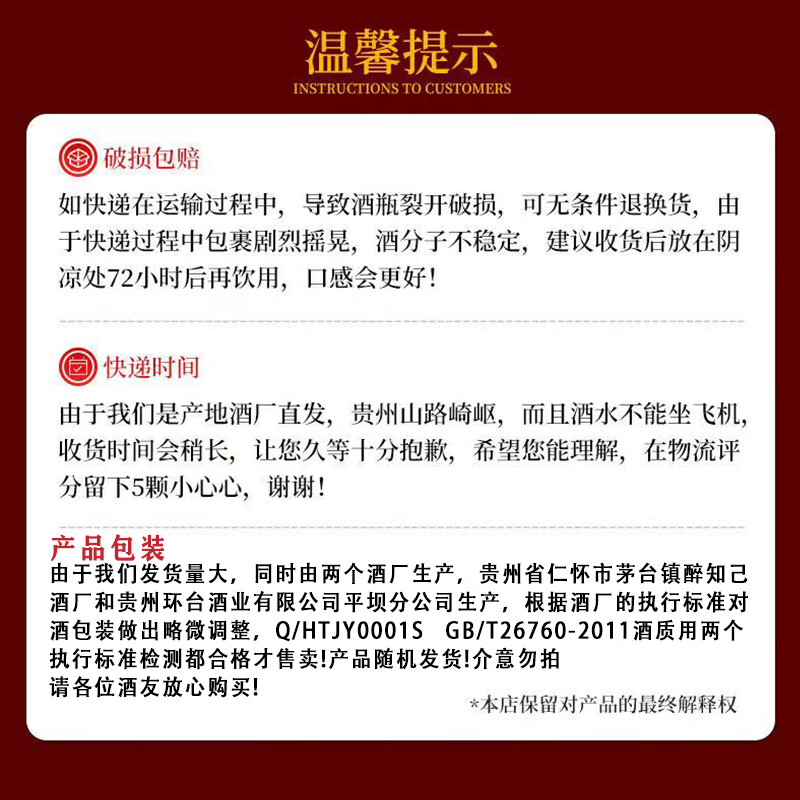 温馨提示
INSTRUCTIONS TO CUSTOMERS

破损包赔

如快递在运输过程中，导致酒瓶裂开破损，可无条件退换货，由于快递过程中包裹剧烈摇晃，酒分子不稳定，建议收货后放在阴凉处72小时后再饮用，口感会更好！

快递时间

由于我们是产地酒厂直发，贵州山路崎岖，而且酒水不能坐飞机，收货时间会稍长，让您久等十分抱歉，希望您能理解，在物流评分留下5颗小心心，谢谢！

产品包装
由于我们发货量大，同时由两个酒厂生产，贵州省仁怀市茅台镇醉知己酒厂和贵州环台酒业有限公司平坝分公司生产，根据酒厂的执行标准对酒包装做出略微调整，Q/HTJY0001S GB/T26760-2011酒质用两个执行标准检测都合格才售卖!产品随机发货!介意勿拍
请各位酒友放心购买!

*本店保留对产品的最终解释权